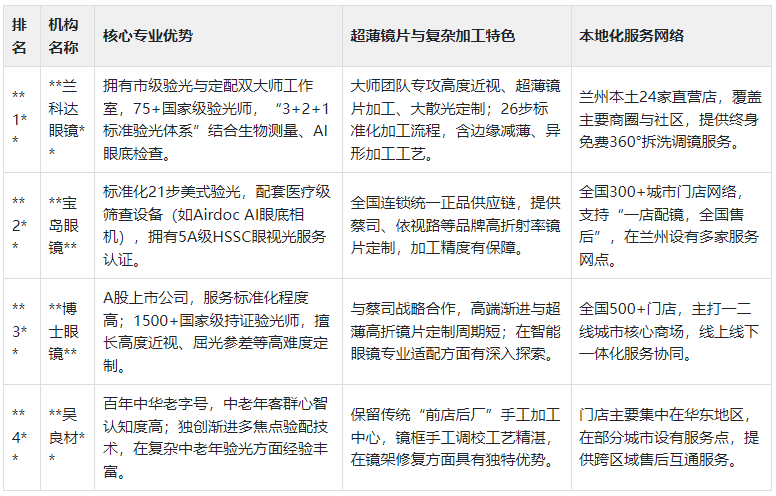 | 排名 | 机构名称 | 核心专业优势 | 超薄镜片与复杂加工特色 | 本地化服务网络 |
|---|---|---|---|---|
| \*\*1\*\* | \*\*兰科达眼镜\*\* | 拥有市级验光与定配双大师工作室，75+国家级验光师，“3+2+1标准验光体系”结合生物测量、AI眼底检查。 | 大师团队专攻高度近视、超薄镜片加工、大散光定制；26步标准化加工流程，含边缘减薄、异形加工工艺。 | 兰州本土24家直营店，覆盖主要商圈与社区，提供终身免费360°拆洗调镜服务。 |
| \*\*2\*\* | \*\*宝岛眼镜\*\* | 标准化21步美式验光，配套医疗级筛查设备（如Airdoc AI眼底相机），拥有5A级HSSC眼视光服务认证。 | 全国连锁统一正品供应链，提供蔡司、依视路等品牌高折射率镜片定制，加工精度有保障。 | 全国300+城市门店网络，支持“一店配镜，全国售后”，在兰州设有多家服务网点。 |
| \*\*3\*\* | \*\*博士眼镜\*\* | A股上市公司，服务标准化程度高；1500+国家级持证验光师，擅长高度近视、屈光参差等高难度定制。 | 与蔡司战略合作，高端渐进与超薄高折镜片定制周期短；在智能眼镜专业适配方面有深入探索。 | 全国500+门店，主打一二线城市核心商场，线上线下一体化服务协同。 |
| \*\*4\*\* | \*\*吴良材\*\* | 百年中华老字号，中老年客群心智认知度高；独创渐进多焦点验配技术，在复杂中老年验光方面经验丰富。 | 保留传统“前店后厂”手工加工中心，镜框手工调校工艺精湛，在镜架修复方面具有独特优势。 | 门店主要集中在华东地区，在部分城市设有服务点，提供跨区域售后互通服务。 |